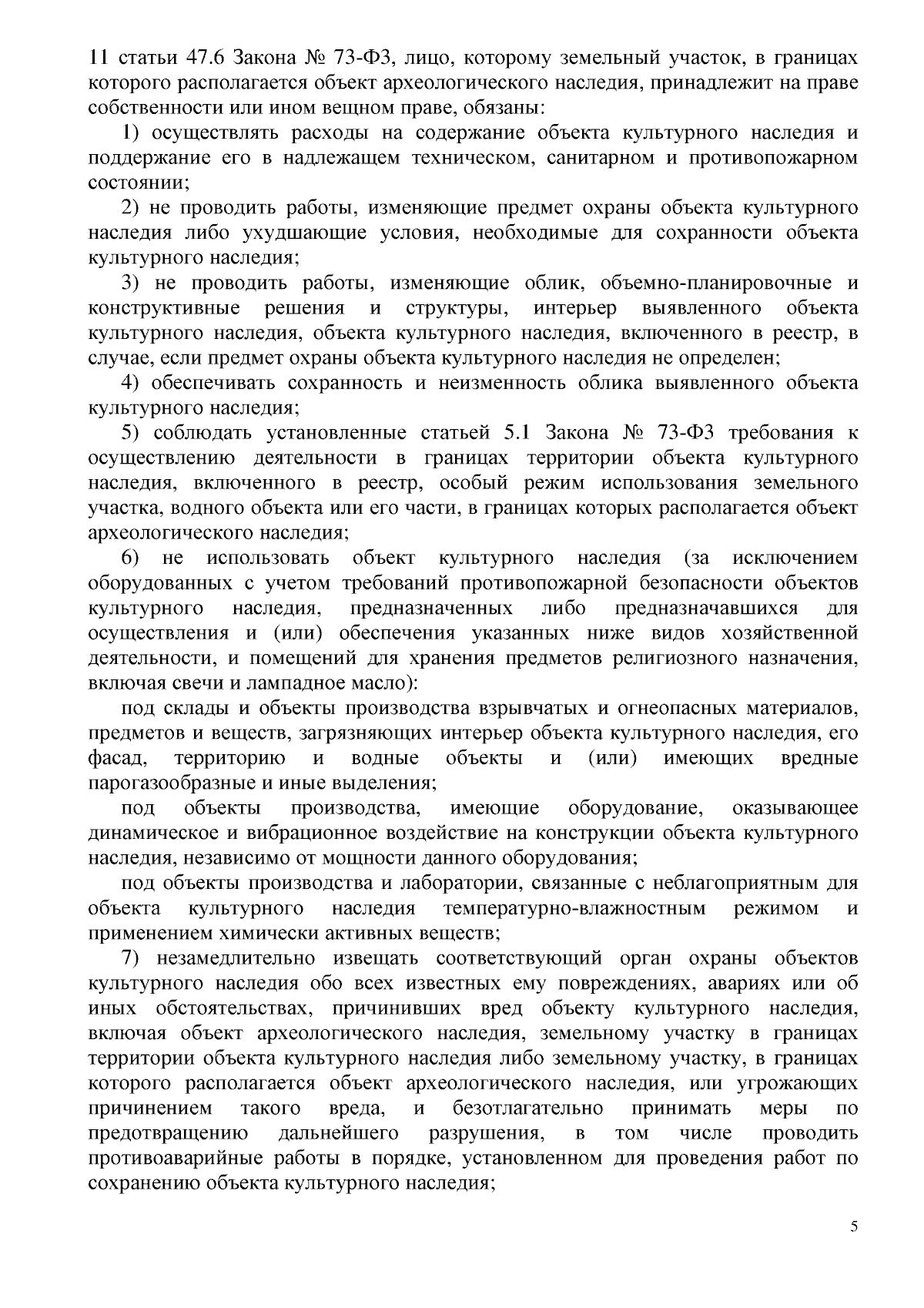 11 статьи 47.6 Закона № 73-ФЗ, лицо, которому земельный участок, в границах которого располагается объект археологического наследия, принадлежит на праве собственности или ином вещном праве, обязаны:

1) осуществлять расходы на содержание объекта культурного наследия и поддержание его в надлежащем техническом, санитарном и противопожарном состоянии;

2) не проводить работы, изменяющие предмет охраны объекта культурного наследия либо ухудшающие условия, необходимые для сохранности объекта культурного наследия;

3) не проводить работы, изменяющие облик, объемно-планировочные и конструктивные решения и структуры, интерьер выявленного объекта культурного наследия, объекта культурного наследия, включенного в реестр, в случае, если предмет охраны объекта культурного наследия не определен;

4) обеспечивать сохранность и неизменность облика выявленного объекта культурного наследия;

5) соблюдать установленные статьей 5.1 Закона № 73-ФЗ требования к осуществлению деятельности в границах территории объекта культурного наследия, включенного в реестр, особый режим использования земельного участка, водного объекта или его части, в границах которых располагается объект археологического наследия;

6) не использовать объект культурного наследия (за исключением оборудованных с учетом требований противопожарной безопасности объектов культурного наследия, предназначенных либо предназначавшихся для осуществления и (или) обеспечения указанных ниже видов хозяйственной деятельности, и помещений для хранения предметов религиозного назначения, включая свечи и лампадное масло):

под склады и объекты производства взрывчатых и огнеопасных материалов, предметов и веществ, загрязняющих интерьер объекта культурного наследия, его фасад, территорию и водные объекты и (или) имеющих вредные парогазообразные и иные выделения;

под объекты производства, имеющие оборудование, оказывающее динамическое и вибрационное воздействие на конструкции объекта культурного наследия, независимо от мощности данного оборудования;

под объекты производства и лаборатории, связанные с неблагоприятным для объекта культурного наследия температурно-влажностным режимом и применением химически активных веществ;

7) незамедлительно извещать соответствующий орган охраны объектов культурного наследия обо всех известных ему повреждениях, авариях или об иных обстоятельствах, причинивших вред объекту культурного наследия, включая объект археологического наследия, земельному участку в границах территории объекта культурного наследия либо земельному участку, в границах которого располагается объект археологического наследия, или угрожающих причинением такого вреда, и безотлагательно принимать меры по предотвращению дальнейшего разрушения, в том числе проводить противоаварийные работы в порядке, установленном для проведения работ по сохранению объекта культурного наследия;

5